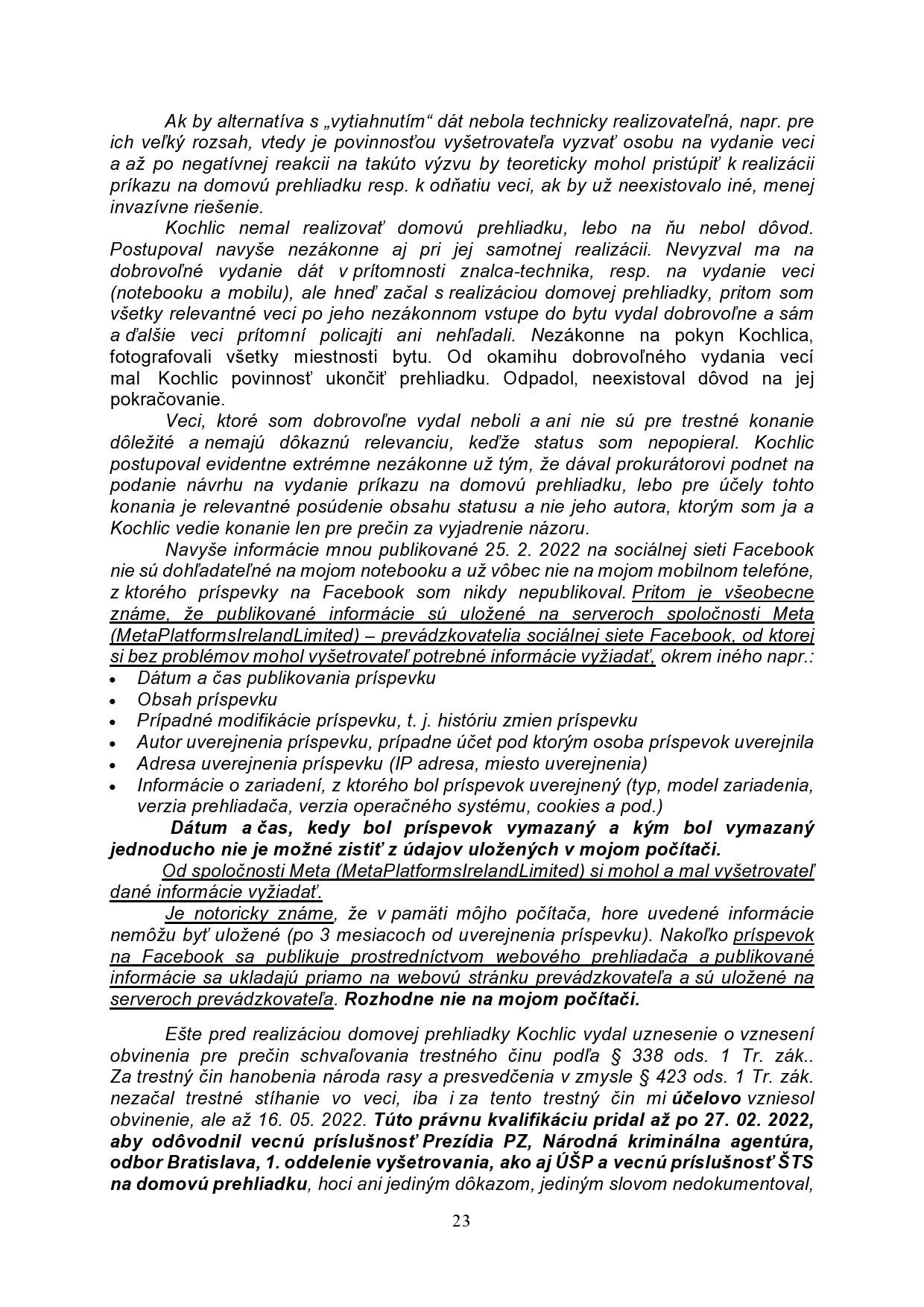 Ak by alternatíva s „vytiahnutím“ dát nebola technicky realizovateľná, napr. pre ich veľký rozsah, vtedy je povinnosťou vyšetrovateľa vyzvať osobu na vydanie veci a až po negatívnej reakcii na takúto výzvu by teoreticky mohol pristúpiť k realizácii príkazu na domovú prehliadku resp. k odňatiu veci, ak by už neexistovalo iné, menej invazívne riešenie.

Kochlic nemal realizovať domovú prehliadku, lebo na ňu nebol dôvod. Postupoval navyše nezákonne aj pri jej samotnej realizácii. Nevyzval ma na dobrovoľné vydanie dát v prítomnosti znalca-technika, resp. na vydanie veci (notebooku a mobilu), ale hneď začal s realizáciou domovej prehliadky, pritom som všetky relevantné veci po jeho nezákonnom vstupe do bytu vydal dobrovoľne a sám a ďalšie veci prítomní policajti ani nehľadali. Nezákonne na pokyn Kochlica, fotografovali všetky miestnosti bytu. Od okamihu dobrovoľného vydania vecí mal Kochlic povinnosť ukončiť prehliadku. Odpadol, neexistoval dôvod na jej pokračovanie.

Veci, ktoré som dobrovoľne vydal neboli a ani nie sú pre trestné konanie dôležité a nemajú dôkaznú relevanciu, keďže status som nepopieral. Kochlic postupoval evidentne extrémne nezákonne už tým, že dával prokurátorovi podnet na podanie návrhu na vydanie príkazu na domovú prehliadku, lebo pre účely tohto konania je relevantné posúdenie obsahu statusu a nie jeho autora, ktorým som ja a Kochlic vedie konanie len pre prečin za vyjadrenie názoru.

Navyše informácie mnou publikované 25. 2. 2022 na sociálnej sieti Facebook nie sú dohľadateľné na mojom notebooku a už vôbec nie na mojom mobilnom telefóne, z ktorého príspevky na Facebook som nikdy nepublikoval. Pritom je všeobecne známe, že publikované informácie sú uložené na serveroch spoločnosti Meta (MetaPlatformsIrelandLimited) – prevádzkovatelia sociálnej siete Facebook, od ktorej si bez problémov mohol vyšetrovateľ potrebné informácie vyžiadať, okrem iného napr.:
• Dátum a čas publikovania príspevku
• Obsah príspevku
• Prípadné modifikácie príspevku, t. j. históriu zmien príspevku
• Autor uverejnenia príspevku, prípadne účet pod ktorým osoba príspevok uverejnila
• Adresa uverejnenia príspevku (IP adresa, miesto uverejnenia)
• Informácie o zariadení, z ktorého bol príspevok uverejnený (typ, model zariadenia, verzia prehliadača, verzia operačného systému, cookies a pod.)

Dátum a čas, kedy bol príspevok vymazaný a kým bol vymazaný jednoducho nie je možné zistiť z údajov uložených v mojom počítači.

Od spoločnosti Meta (MetaPlatformsIrelandLimited) si mohol a mal vyšetrovateľ dané informácie vyžiadať.

Je notoricky známe, že v pamäti môjho počítača, hore uvedené informácie nemôžu byť uložené (po 3 mesiacoch od uverejnenia príspevku). Nakoľko príspevok na Facebook sa publikuje prostredníctvom webového prehliadača a publikované informácie sa ukladajú priamo na webovú stránku prevádzkovateľa a sú uložené na serveroch prevádzkovateľa. Rozhodne nie na mojom počítači.

Ešte pred realizáciou domovej prehliadky Kochlic vydal uznesenie o vznesení obvinenia pre prečin schvaľovania trestného činu podľa § 338 ods. 1 Tr. zák.. Za trestný čin hanobenia národa rasy a presvedčenia v zmysle § 423 ods. 1 Tr. zák. nezačal trestné stíhanie vo veci, iba i za tento trestný čin mi účelovo vzniesol obvinenie, ale až 16. 05. 2022. Túto právnu kvalifikáciu pridal až po 27. 02. 2022, aby odôvodnil vecnú príslušnosť Prezídia PZ, Národná kriminálna agentúra, odbor Bratislava, 1. oddelenie vyšetrovania, ako aj ÚŠP a vecnú príslušnosť ŠTS na domovú prehliadku, hoci ani jediným dôkazom, jediným slovom nedokumentoval,

23